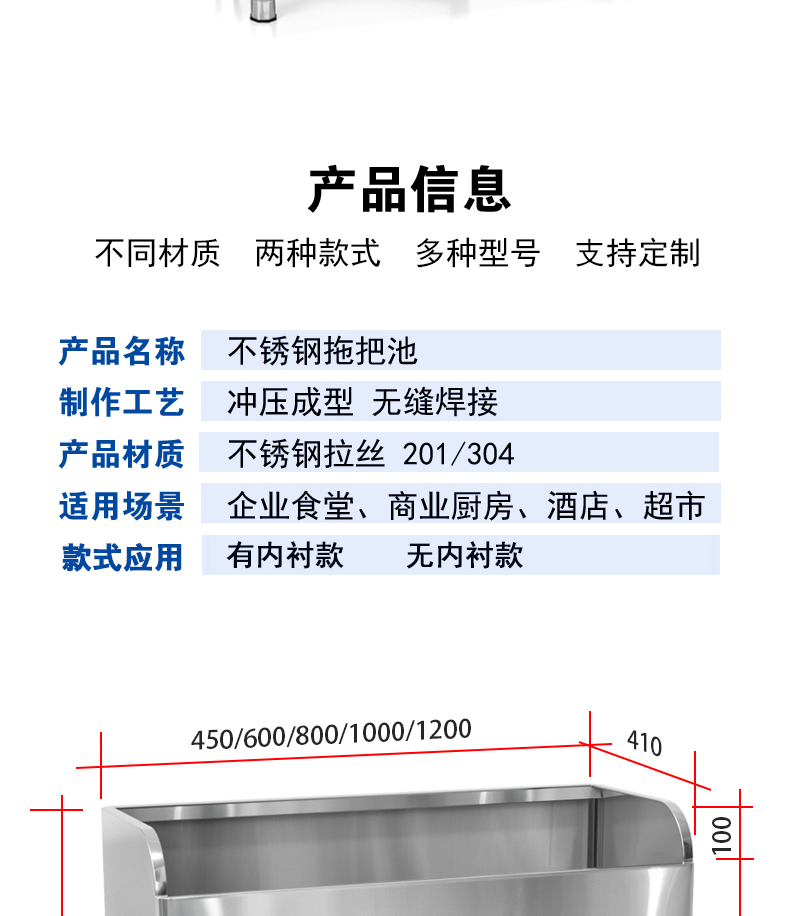 产品信息

不同材质 两种款式 多种型号 支持定制

产品名称 不锈钢拖把池

制作工艺 冲压成型 无缝焊接

产品材质 不锈钢拉丝 201/304

适用场景 企业食堂、商业厨房、酒店、超市

款式应用 有内衬款 无内衬款

450/600/800/1000/1200

410

100